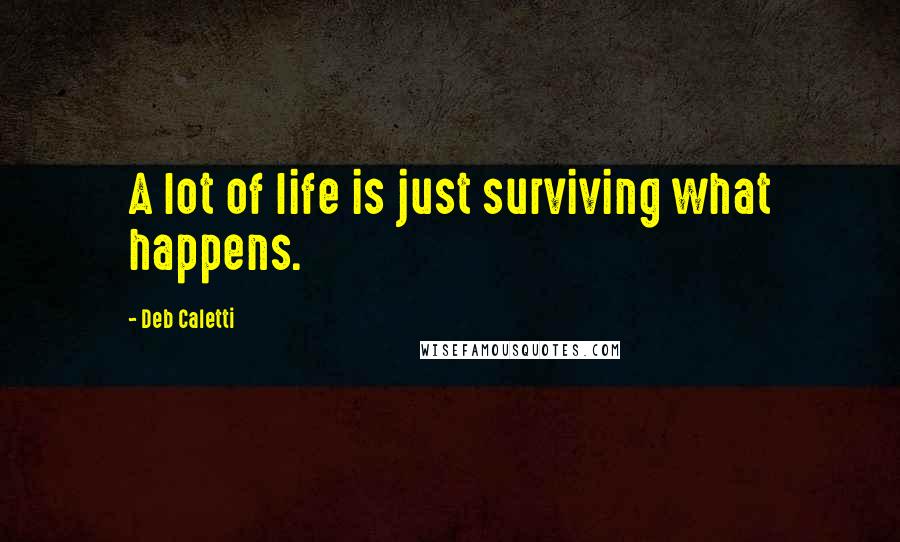 A lot of life is just surviving what happens.

- Deb Caletti

WISEFAMOUSQUOTES.COM